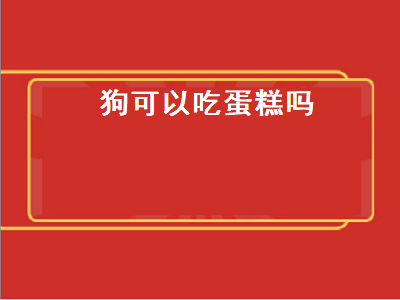 狗可以吃蛋糕吗